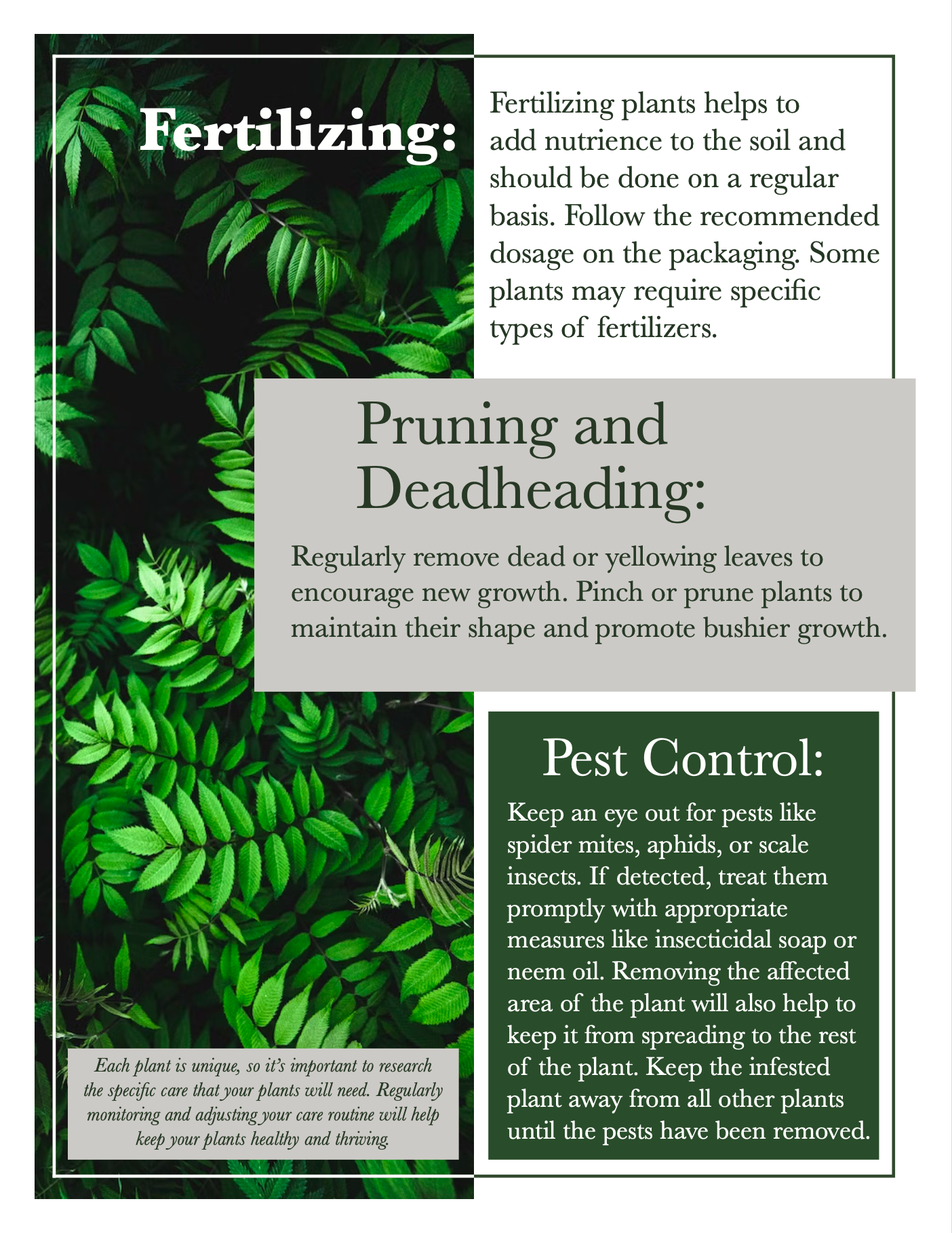 Fertilizing:

Fertilizing plants helps to add nutrience to the soil and should be done on a regular basis. Follow the recommended dosage on the packaging. Some plants may require specific types of fertilizers.

Pruning and Deadheading:

Regularly remove dead or yellowing leaves to encourage new growth. Pinch or prune plants to maintain their shape and promote bushier growth.

Pest Control:

Keep an eye out for pests like spider mites, aphids, or scale insects. If detected, treat them promptly with appropriate measures like insecticidal soap or neem oil. Removing the affected area of the plant will also help to keep it from spreading to the rest of the plant. Keep the infested plant away from all other plants until the pests have been removed.

Each plant is unique, so it's important to research the specific care that your plants will need. Regularly monitoring and adjusting your care routine will help keep your plants healthy and thriving.